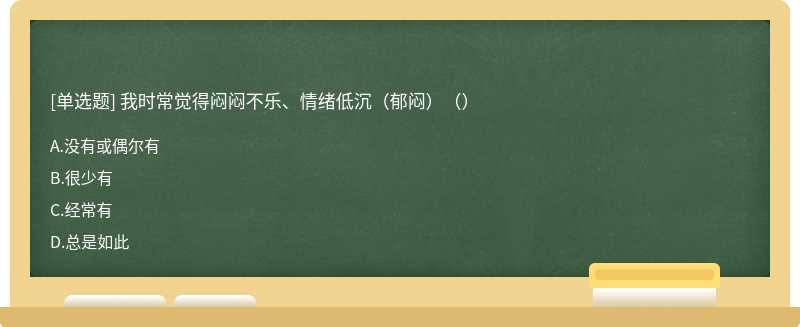 [单选题] 我时常觉得闷闷不乐、情绪低沉（郁闷）（）

A.没有或偶尔有

B.很少有

C.经常有

D.总是如此